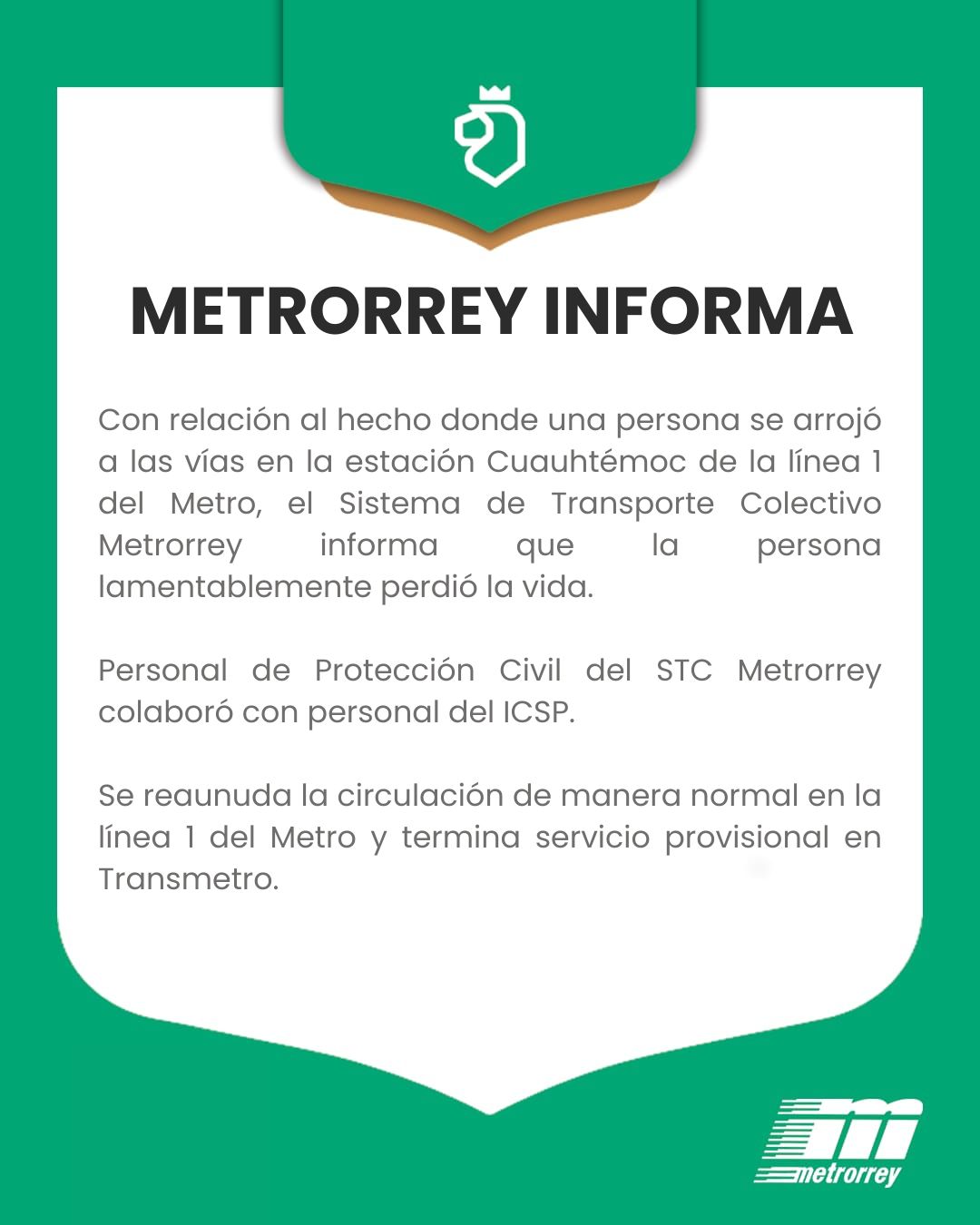 METRORREY INFORMA

Con relación al hecho donde una persona se arrojó a las vías en la estación Cuauhtémoc de la línea 1 del Metro, el Sistema de Transporte Colectivo Metrorrey informa que la persona lamentablemente perdió la vida.

Personal de Protección Civil del STC Metrorrey colaboró con personal del ICSP.

Se reaunuda la circulación de manera normal en la línea 1 del Metro y termina servicio provisional en Transmetro.

metrorrey